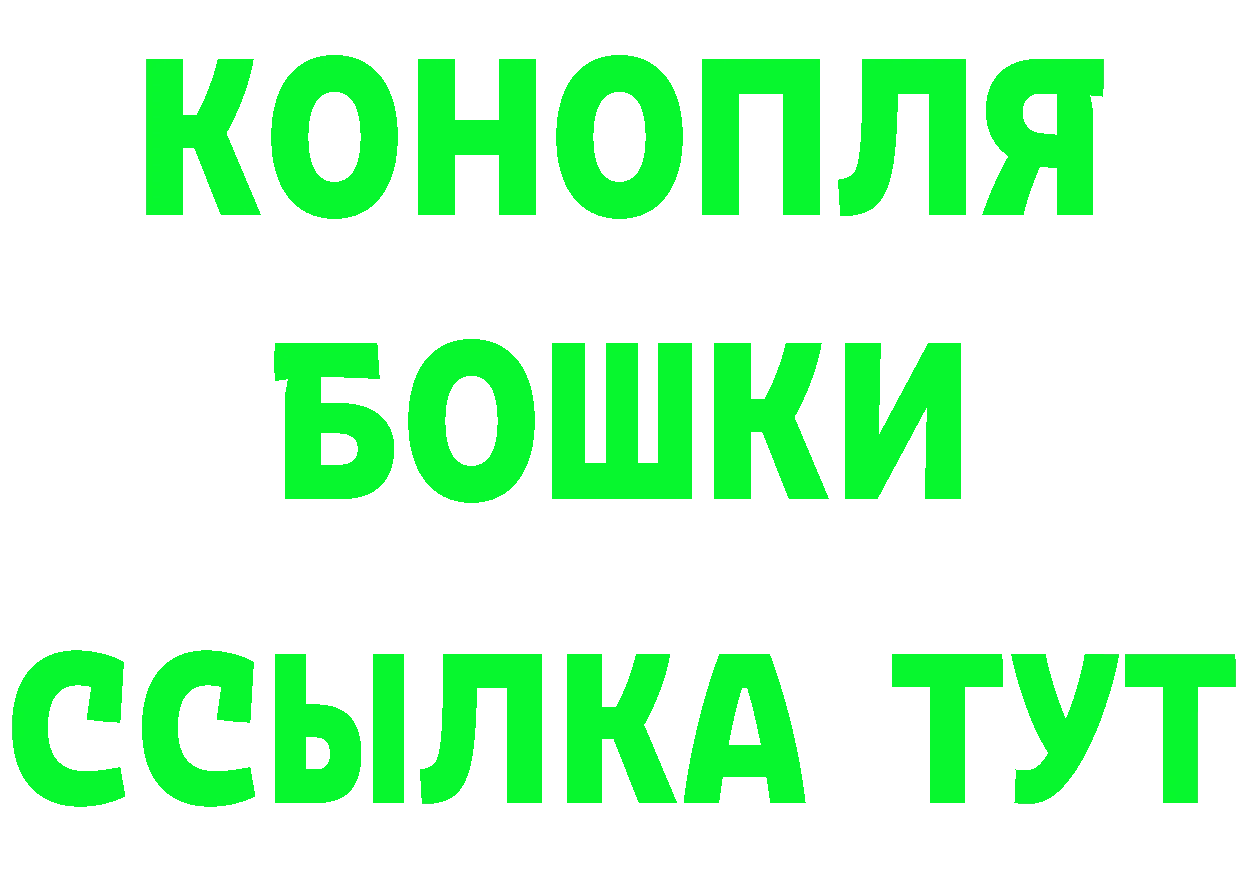 КОНОПЛЯ
БОШКИ
ССЫЛКА ТУТ